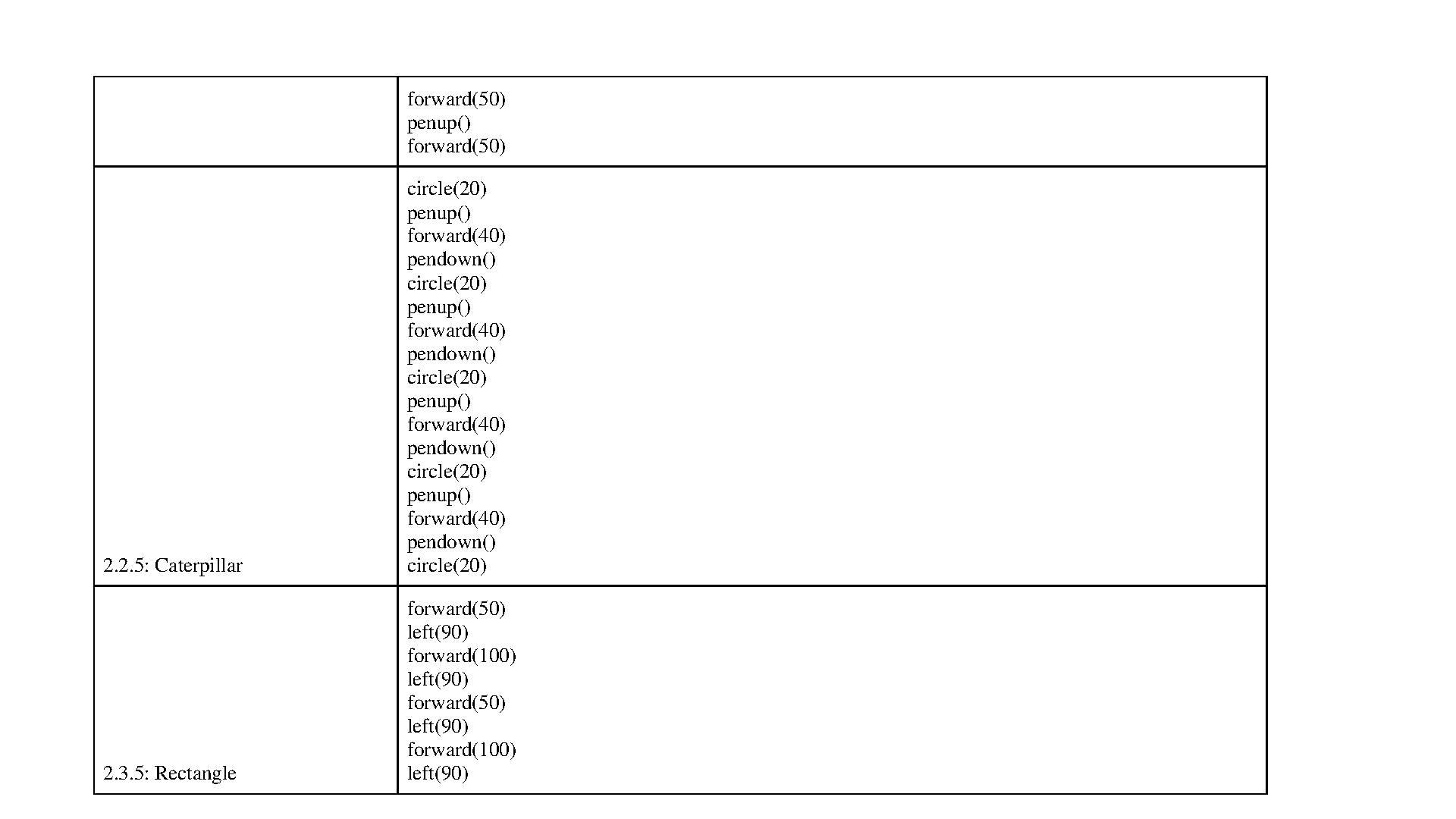 | | |
|---|---|
| | forward(50)<br>penup()<br>forward(50) |
| 2.2.5: Caterpillar | circle(20)<br>penup()<br>forward(40)<br>pendown()<br>circle(20)<br>penup()<br>forward(40)<br>pendown()<br>circle(20)<br>penup()<br>forward(40)<br>pendown()<br>circle(20)<br>penup()<br>forward(40)<br>pendown()<br>circle(20) |
| 2.3.5: Rectangle | forward(50)<br>left(90)<br>forward(100)<br>left(90)<br>forward(50)<br>left(90)<br>forward(100)<br>left(90) |